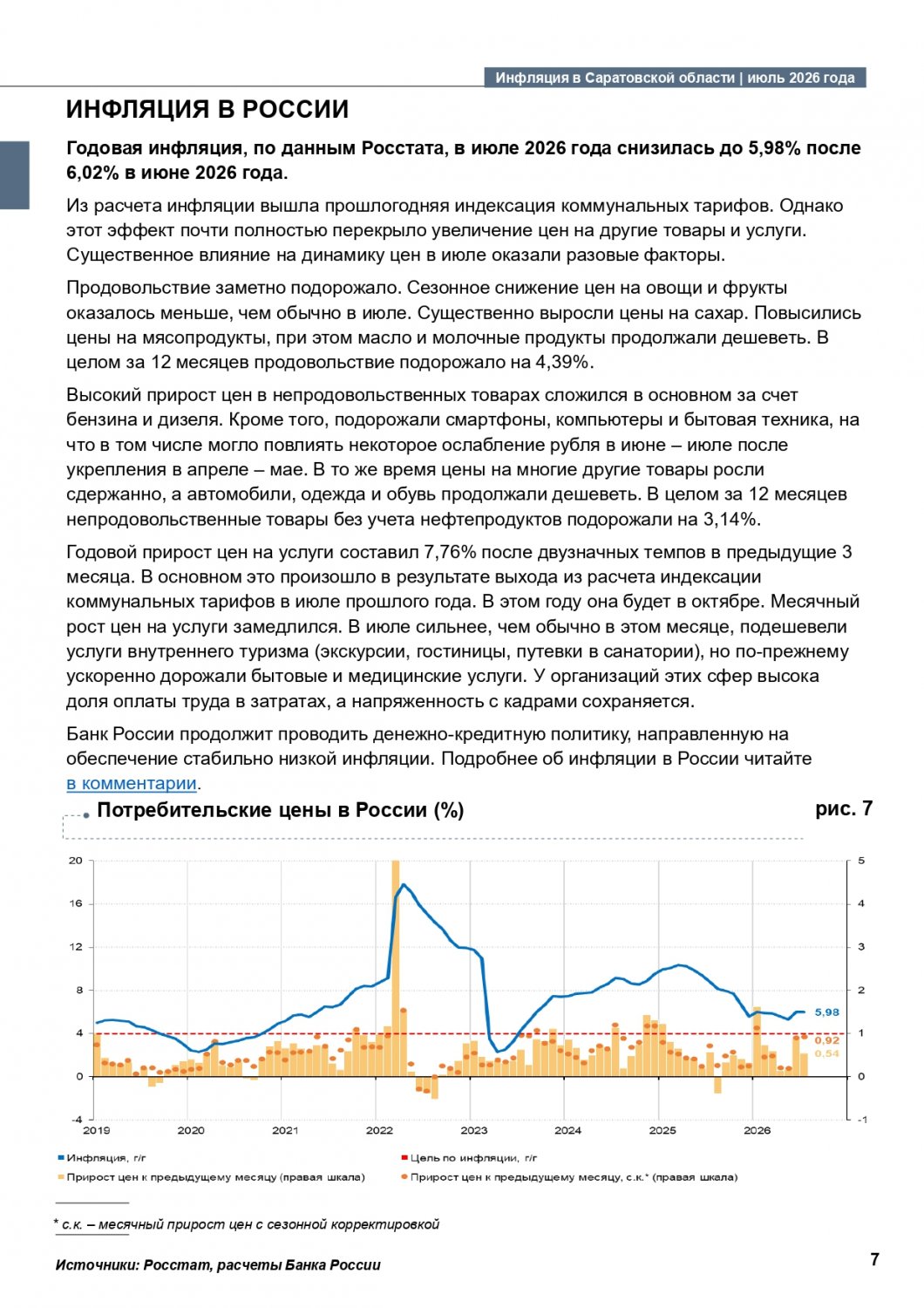 Инфляция в Саратовской области | июль 2026 года

ИНФЛЯЦИЯ В РОССИИ

Годовая инфляция, по данным Росстата, в июле 2026 года снизилась до 5,98% после 6,02% в июне 2026 года.

Из расчета инфляции вышла прошлогодняя индексация коммунальных тарифов. Однако этот эффект почти полностью перекрыло увеличение цен на другие товары и услуги. Существенное влияние на динамику цен в июле оказали разовые факторы.

Продовольствие заметно подорожало. Сезонное снижение цен на овощи и фрукты оказалось меньше, чем обычно в июле. Существенно выросли цены на сахар. Повысились цены на мясопродукты, при этом масло и молочные продукты продолжали дешеветь. В целом за 12 месяцев продовольствие подорожало на 4,39%.

Высокий прирост цен в непродовольственных товарах сложился в основном за счет бензина и дизеля. Кроме того, подорожали смартфоны, компьютеры и бытовая техника, на что в том числе могло повлиять некоторое ослабление рубля в июне – июле после укрепления в апреле – мае. В то же время цены на многие другие товары росли сдержанно, а автомобили, одежда и обувь продолжали дешеветь. В целом за 12 месяцев непродовольственные товары без учета нефтепродуктов подорожали на 3,14%.

Годовой прирост цен на услуги составил 7,76% после двузначных темпов в предыдущие 3 месяца. В основном это произошло в результате выхода из расчета индексации коммунальных тарифов в июле прошлого года. В этом году она будет в октябре. Месячный рост цен на услуги замедлился. В июле сильнее, чем обычно в этом месяце, подешевели услуги внутреннего туризма (экскурсии, гостиницы, путевки в санатории), но по-прежнему ускоренно дорожали бытовые и медицинские услуги. У организаций этих сфер высока доля оплаты труда в затратах, а напряженность с кадрами сохраняется.

Банк России продолжит проводить денежно-кредитную политику, направленную на обеспечение стабильно низкой инфляции. Подробнее об инфляции в России читайте в комментарии.

Потребительские цены в России (%)

рис. 7

20
16
12
8
4
0
-4

5
4
3
2
1
0
-1

2019 2020 2021 2022 2023 2024 2025 2026

5,98
0,92
0,54

Инфляция, г/г
Цель по инфляции, г/г
Прирост цен к предыдущему месяцу (правая шкала)
Прирост цен к предыдущему месяцу, с.к.* (правая шкала)

* с.к. – месячный прирост цен с сезонной корректировкой

Источники: Росстат, расчеты Банка России

7